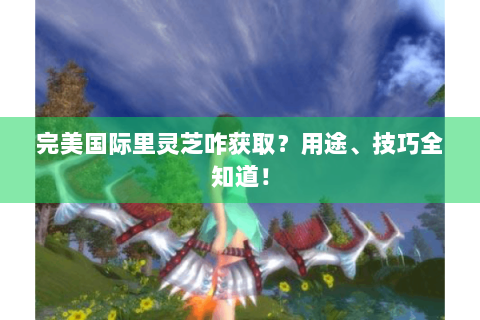 完美国际里灵芝咋获取？用途、技巧全知道！